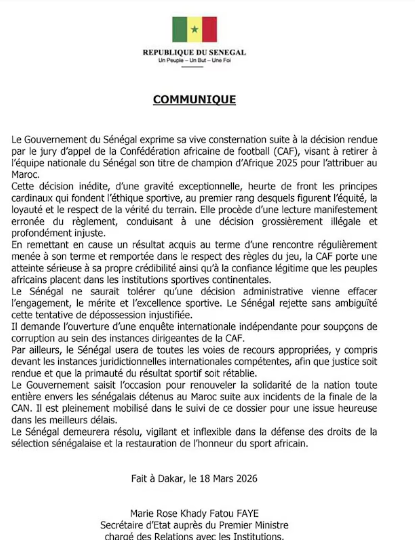 REPUBLIQUE DU SENEGAL
Un Peuple – Un But – Une Foi

COMMUNIQUE

Le Gouvernement du Sénégal exprime sa vive consternation suite à la décision rendue par le jury d'appel de la Confédération africaine de football (CAF), visant à retirer à l'équipe nationale du Sénégal son titre de champion d'Afrique 2025 pour l'attribuer au Maroc.
Cette décision inédite, d'une gravité exceptionnelle, heurte de front les principes cardinaux qui fondent l'éthique sportive, au premier rang desquels figurent l'équité, la loyauté et le respect de la vérité du terrain. Elle procède d'une lecture manifestement erronée du règlement, conduisant à une décision grossièrement illégale et profondément injuste.
En remettant en cause un résultat acquis au terme d'une rencontre régulièrement menée à son terme et remportée dans le respect des règles du jeu, la CAF porte une atteinte sérieuse à sa propre crédibilité ainsi qu'à la confiance légitime que les peuples africains placent dans les institutions sportives continentales.
Le Sénégal ne saurait tolérer qu'une décision administrative vienne effacer l'engagement, le mérite et l'excellence sportive. Le Sénégal rejette sans ambiguïté cette tentative de dépossession injustifiée.
Il demande l'ouverture d'une enquête internationale indépendante pour soupçons de corruption au sein des instances dirigeantes de la CAF.
Par ailleurs, le Sénégal usera de toutes les voies de recours appropriées, y compris devant les instances juridictionnelles internationales compétentes, afin que justice soit rendue et que la primauté du résultat sportif soit rétablie.
Le Gouvernement saisit l'occasion pour renouveler la solidarité de la nation toute entière envers les sénégalais détenus au Maroc suite aux incidents de la finale de la CAN. Il est pleinement mobilisé dans le suivi de ce dossier pour une issue heureuse dans les meilleurs délais.
Le Sénégal demeurera résolu, vigilant et inflexible dans la défense des droits de la sélection sénégalaise et la restauration de l'honneur du sport africain.

Fait à Dakar, le 18 Mars 2026

Marie Rose Khady Fatou FAYE
Secrétaire d'Etat auprès du Premier Ministre
chargé des Relations avec les Institutions.